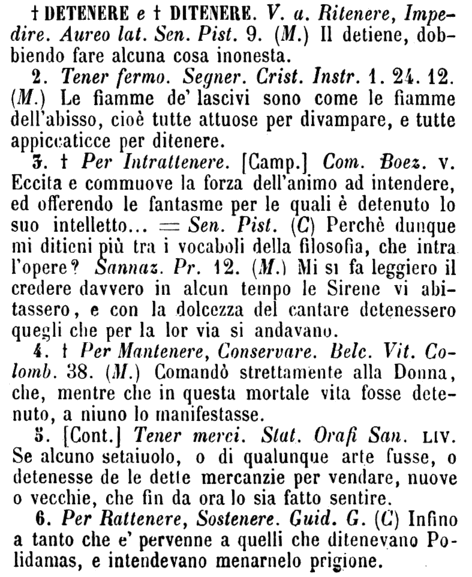 † DETENERE e † DITENERE. V. a. Ritenere, Impedire. Aureo lat. Sen. Pist. 9. (M.) Il detiene, dobbiendo fare alcuna cosa inonesta.

2. Tener fermo. Segner. Crist. Instr. 1. 24. 12. (M.) Le fiamme de' lascivi sono come le fiamme dell'abisso, cioè tutte attuose per divampare, e tutte appiccaticce per ditenere.

3. † Per Intrattenere. [Camp.] Com. Boez. v. Eccita e commuove la forza dell'animo ad intendere, ed offerendo le fantasme per le quali è detenuto lo suo intelletto... = Sen. Pist. (C) Perchè dunque mi ditieni più tra i vocaboli della filosofia, che intra l'opere? Sannaz. Pr. 12. (M.) Mi si fa leggiero il credere davvero in alcun tempo le Sirene vi abitassero, e con la dolcezza del cantare detenessero quegli che per la lor via si andavano.

4. † Per Mantenere, Conservare. Belc. Vit. Colomb. 38. (M.) Comandò strettamente alla Donna, che, mentre che in questa mortale vita fosse detenuto, a niuno lo manifestasse.

5. [Cont.] Tener merci. Stat. Orafi San. LIV. Se alcuno setaiuolo, o di qualunque arte fusse, o detenesse de le dette mercanzie per vendare, nuove o vecchie, che fin da ora lo sia fatto sentire.

6. Per Rattenere, Sostenere. Guid. G. (C) Infino a tanto che e' pervenne a quelli che ditenevano Polidamas, e intendevano menarnelo prigione.